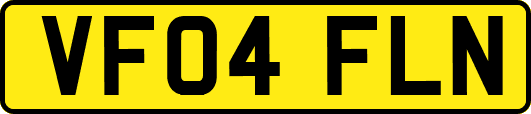 VF04 FLN